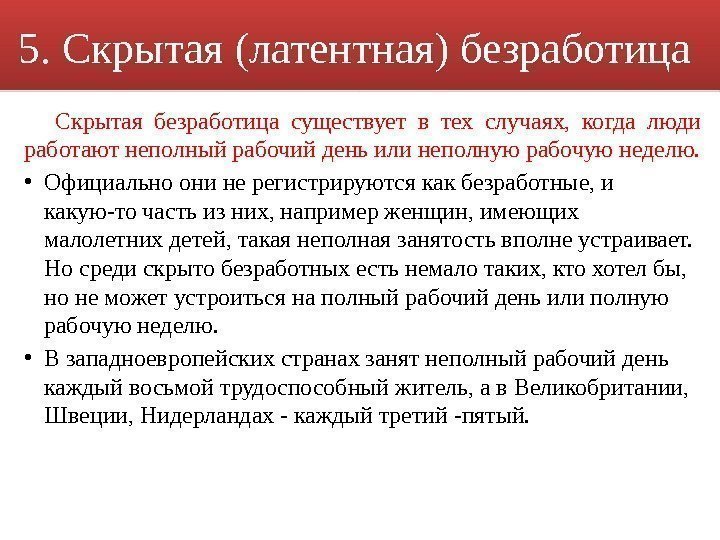 5. Скрытая (латентная) безработица

Скрытая безработица существует в тех случаях, когда люди работают неполный рабочий день или неполную рабочую неделю.

• Официально они не регистрируются как безработные, и какую-то часть из них, например женщин, имеющих малолетних детей, такая неполная занятость вполне устраивает. Но среди скрыто безработных есть немало таких, кто хотел бы, но не может устроиться на полный рабочий день или полную рабочую неделю.
• В западноевропейских странах занят неполный рабочий день каждый восьмой трудоспособный житель, а в Великобритании, Швеции, Нидерландах - каждый третий -пятый.